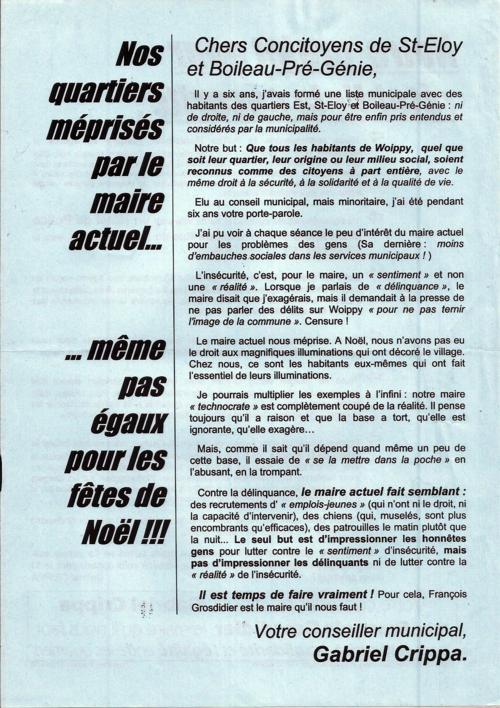 Nos quartiers méprisés par le maire actuel...

... même pas égaux pour les fêtes de Noël !!!

Chers Concitoyens de St-Eloy et Boileau-Pré-Génie,

Il y a six ans, j'avais formé une liste municipale avec des habitants des quartiers Est, St-Eloy et Boileau-Pré-Génie : ni de droite, ni de gauche, mais pour être enfin pris entendus et considérés par la municipalité.

Notre but : Que tous les habitants de Woippy, quel que soit leur quartier, leur origine ou leur milieu social, soient reconnus comme des citoyens à part entière, avec le même droit à la sécurité, à la solidarité et à la qualité de vie.

Elu au conseil municipal, mais minoritaire, j'ai été pendant six ans votre porte-parole.

J'ai pu voir à chaque séance le peu d'intérêt du maire actuel pour les problèmes des gens (Sa dernière : moins d'embauches sociales dans les services municipaux !)

L'insécurité, c'est, pour le maire, un « sentiment » et non une « réalité ». Lorsque je parlais de « délinquance », le maire disait que j'exagérais, mais il demandait à la presse de ne pas parler des délits sur Woippy « pour ne pas ternir l'image de la commune ». Censure !

Le maire actuel nous méprise. A Noël, nous n'avons pas eu le droit aux magnifiques illuminations qui ont décoré le village. Chez nous, ce sont les habitants eux-mêmes qui ont fait l'essentiel de leurs illuminations.

Je pourrais multiplier les exemples à l'infini : notre maire « technocrate » est complètement coupé de la réalité. Il pense toujours qu'il a raison et que la base a tort, qu'elle est ignorante, qu'elle exagère...

Mais, comme il sait qu'il dépend quand même un peu de cette base, il essaie de « se la mettre dans la poche » en l'abusant, en la trompant.

Contre la délinquance, le maire actuel fait semblant : des recrutements d' « emplois-jeunes » (qui n'ont ni le droit, ni la capacité d'intervenir), des chiens (qui, muselés, sont plus encombrants qu'efficaces), des patrouilles le matin plutôt que la nuit... Le seul but est d'impressionner les honnêtes gens pour lutter contre le « sentiment » d'insécurité, mais pas d'impressionner les délinquants ni de lutter contre la « réalité » de l'insécurité.

Il est temps de faire vraiment ! Pour cela, François Grosdidier est le maire qu'il nous faut !

Votre conseiller municipal,
Gabriel Crippa.